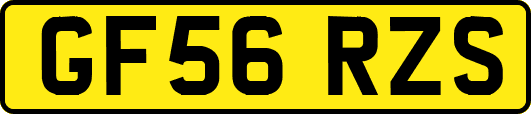 GF56 RZS